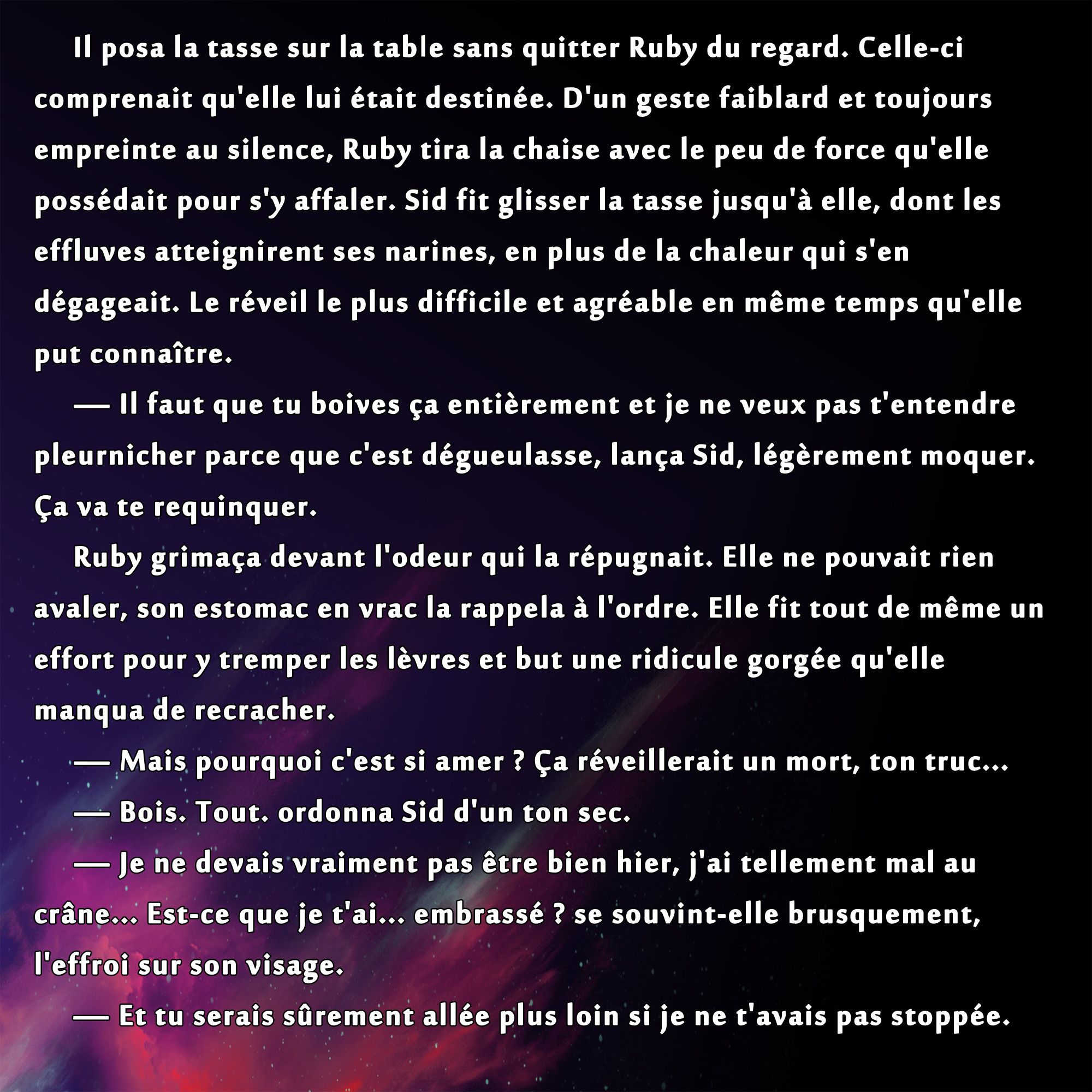 Il posa la tasse sur la table sans quitter Ruby du regard. Celle-ci comprenait qu'elle lui était destinée. D'un geste faiblard et toujours empreinte au silence, Ruby tira la chaise avec le peu de force qu'elle possédait pour s'y affaler. Sid fit glisser la tasse jusqu'à elle, dont les effluves atteignirent ses narines, en plus de la chaleur qui s'en dégageait. Le réveil le plus difficile et agréable en même temps qu'elle put connaître.

— Il faut que tu boives ça entièrement et je ne veux pas t'entendre pleurnicher parce que c'est dégueulasse, lança Sid, légèrement moquer. Ça va te requinquer.

Ruby grimaça devant l'odeur qui la répugnait. Elle ne pouvait rien avaler, son estomac en vrac la rappela à l'ordre. Elle fit tout de même un effort pour y tremper les lèvres et but une ridicule gorgée qu'elle manqua de recracher.

— Mais pourquoi c'est si amer ? Ça réveillerait un mort, ton truc...

— Bois. Tout. ordonna Sid d'un ton sec.

— Je ne devais vraiment pas être bien hier, j'ai tellement mal au crâne... Est-ce que je t'ai... embrassé ? se souvint-elle brusquement, l'effroi sur son visage.

— Et tu serais sûrement allée plus loin si je ne t'avais pas stoppée.